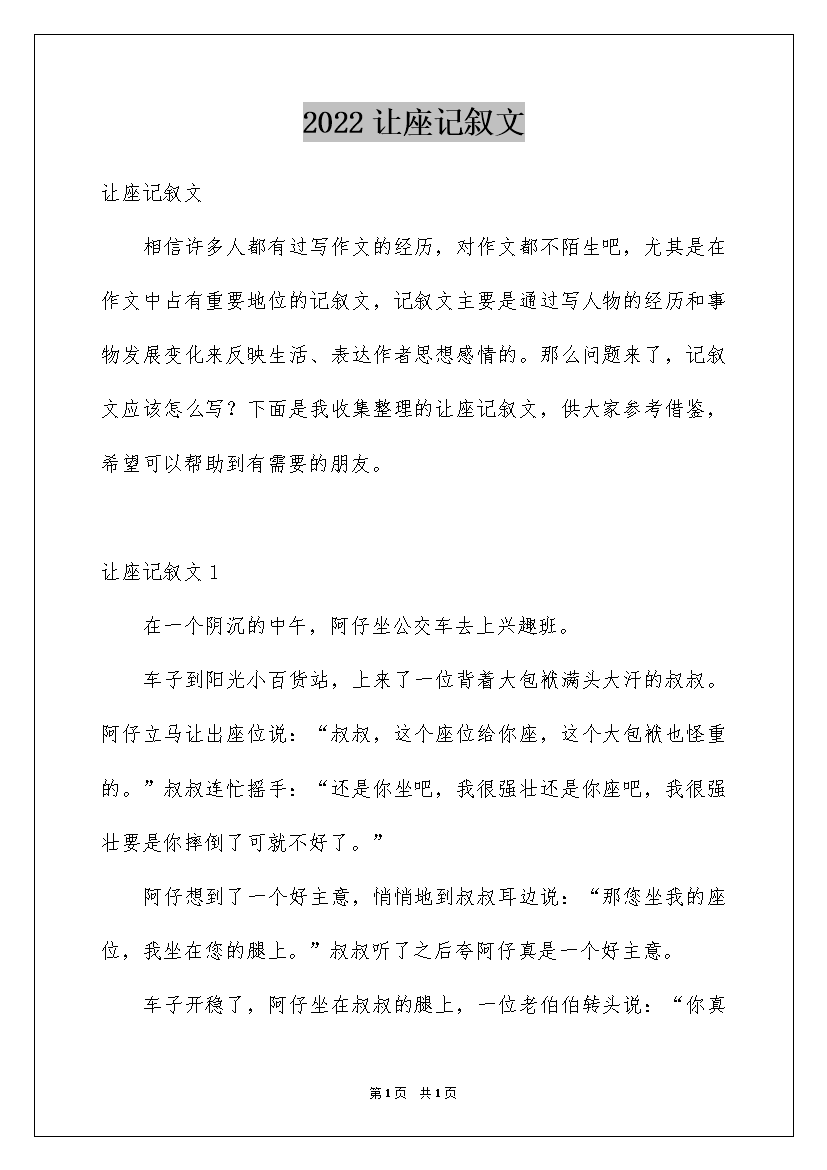 2022 让座记叙文

让座记叙文

相信许多人都有过写作文的经历，对作文都不陌生吧，尤其是在作文中占有重要地位的记叙文，记叙文主要是通过写人物的经历和事物发展变化来反映生活、表达作者思想感情的。那么问题来了，记叙文应该怎么写？下面是我收集整理的让座记叙文，供大家参考借鉴，希望可以帮助到有需要的朋友。

让座记叙文 1

在一个阴沉的中午，阿仔坐公交车去上兴趣班。

车子到阳光小百货站，上来了一位背着大包袱满头大汗的叔叔。阿仔立马让出座位说：“叔叔，这个座位给你座，这个大包袱也怪重的。”叔叔连忙摇手：“还是你坐吧，我很强壮还是你座吧，我很强壮要是你摔倒了可就不好了。”

阿仔想到了一个好主意，悄悄地到叔叔耳边说：“那您坐我的座位，我坐在您的腿上。”叔叔听了之后夸阿仔真是一个好主意。

车子开稳了，阿仔坐在叔叔的腿上，一位老伯伯转头说：“你真

第1页 共1页